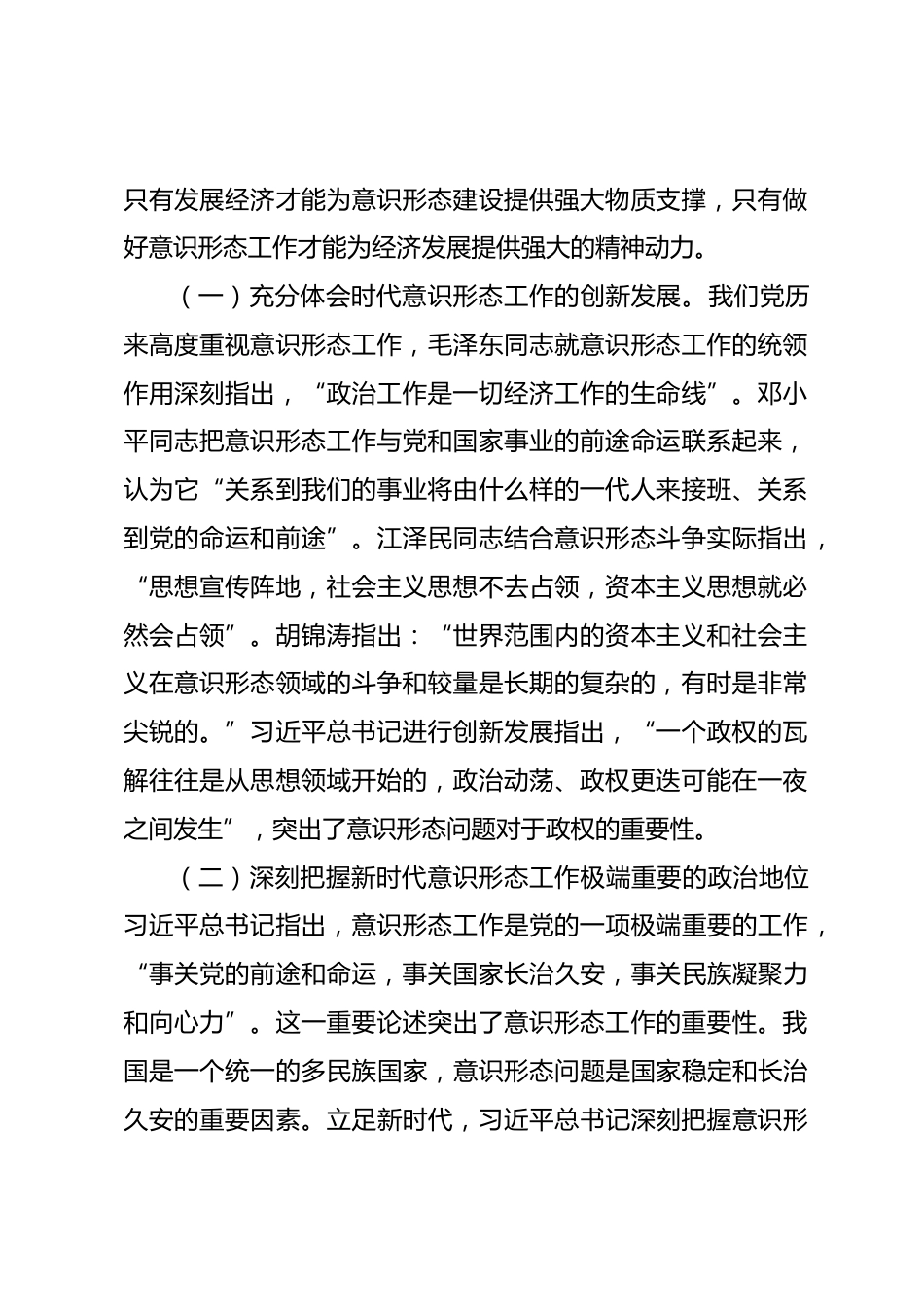 只有发展经济才能为意识形态建设提供强大物质支撑，只有做好意识形态工作才能为经济发展提供强大的精神动力。

（一）充分体会时代意识形态工作的创新发展。我们党历来高度重视意识形态工作，毛泽东同志就意识形态工作的统领作用深刻指出，“政治工作是一切经济工作的生命线”。邓小平同志把意识形态工作与党和国家事业的前途命运联系起来，认为它“关系到我们的事业将由什么样的一代人来接班、关系到党的命运和前途”。江泽民同志结合意识形态斗争实际指出，“思想宣传阵地，社会主义思想不去占领，资本主义思想就必然会占领”。胡锦涛指出：“世界范围内的资本主义和社会主义在意识形态领域的斗争和较量是长期的复杂的，有时是非常尖锐的。”习近平总书记进行创新发展指出，“一个政权的瓦解往往是从思想领域开始的，政治动荡、政权更迭可能在一夜之间发生”，突出了意识形态问题对于政权的重要性。

（二）深刻把握新时代意识形态工作极端重要的政治地位习近平总书记指出，意识形态工作是党的一项极端重要的工作，“事关党的前途和命运，事关国家长治久安，事关民族凝聚力和向心力”。这一重要论述突出了意识形态工作的重要性。我国是一个统一的多民族国家，意识形态问题是国家稳定和长治久安的重要因素。立足新时代，习近平总书记深刻把握意识形